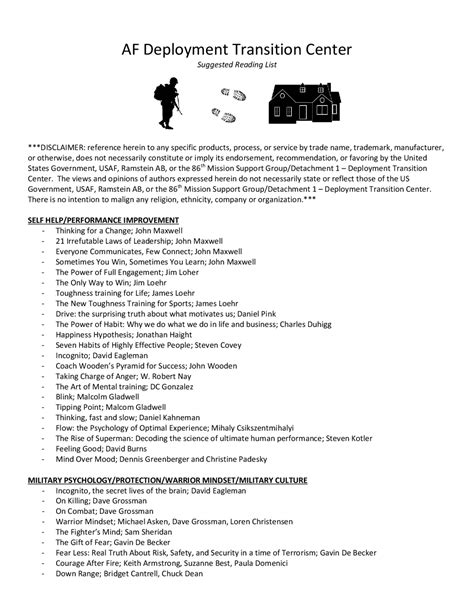 AF Deployment Transition Center

Suggested Reading List

***DISCLAIMER: reference herein to any specific products, process, or service by trade name, trademark, manufacturer, or otherwise, does not necessarily constitute or imply its endorsement, recommendation, or favoring by the United States Government, USAF, Ramstein AB, or the 86$^{th}$ Mission Support Group/Detachment 1 – Deployment Transition Center. The views and opinions of authors expressed herein do not necessarily state or reflect those of the US Government, USAF, Ramstein AB, or the 86$^{th}$ Mission Support Group/Detachment 1 – Deployment Transition Center. There is no intention to malign any religion, ethnicity, company or organization.***

SELF HELP/PERFORMANCE IMPROVEMENT
- Thinking for a Change; John Maxwell
- 21 Irrefutable Laws of Leadership; John Maxwell
- Everyone Communicates, Few Connect; John Maxwell
- Sometimes You Win, Sometimes You Learn; John Maxwell
- The Power of Full Engagement; Jim Loher
- The Only Way to Win; Jim Loehr
- Toughness training for Life; James Loehr
- The New Toughness Training for Sports; James Loehr
- Drive: the surprising truth about what motivates us; Daniel Pink
- The Power of Habit: Why we do what we do in life and business; Charles Duhigg
- Happiness Hypothesis; Jonathan Haight
- Seven Habits of Highly Effective People; Steven Covey
- Incognito; David Eagleman
- Coach Wooden's Pyramid for Success; John Wooden
- Taking Charge of Anger; W. Robert Nay
- The Art of Mental training; DC Gonzalez
- Blink; Malcolm Gladwell
- Tipping Point; Malcom Gladwell
- Thinking, fast and slow; Daniel Kahneman
- Flow: the Psychology of Optimal Experience; Mihaly Csikszentmihalyi
- The Rise of Superman: Decoding the science of ultimate human performance; Steven Kotler
- Feeling Good; David Burns
- Mind Over Mood; Dennis Greenberger and Christine Padesky

MILITARY PSYCHOLOGY/PROTECTION/WARRIOR MINDSET/MILITARY CULTURE
- Incognito, the secret lives of the brain; David Eagleman
- On Killing; Dave Grossman
- On Combat; Dave Grossman
- Warrior Mindset; Michael Asken, Dave Grossman, Loren Christensen
- The Fighter's Mind; Sam Sheridan
- The Gift of Fear; Gavin De Becker
- Fear Less: Real Truth About Risk, Safety, and Security in a time of Terrorism; Gavin De Becker
- Courage After Fire; Keith Armstrong, Suzanne Best, Paula Domenici
- Down Range; Bridget Cantrell, Chuck Dean